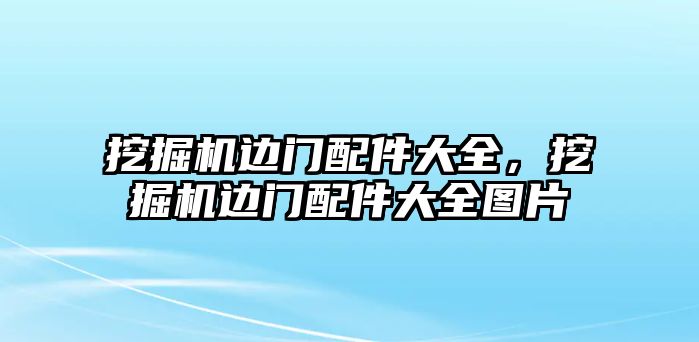 挖掘机边门配件大全，挖掘机边门配件大全图片